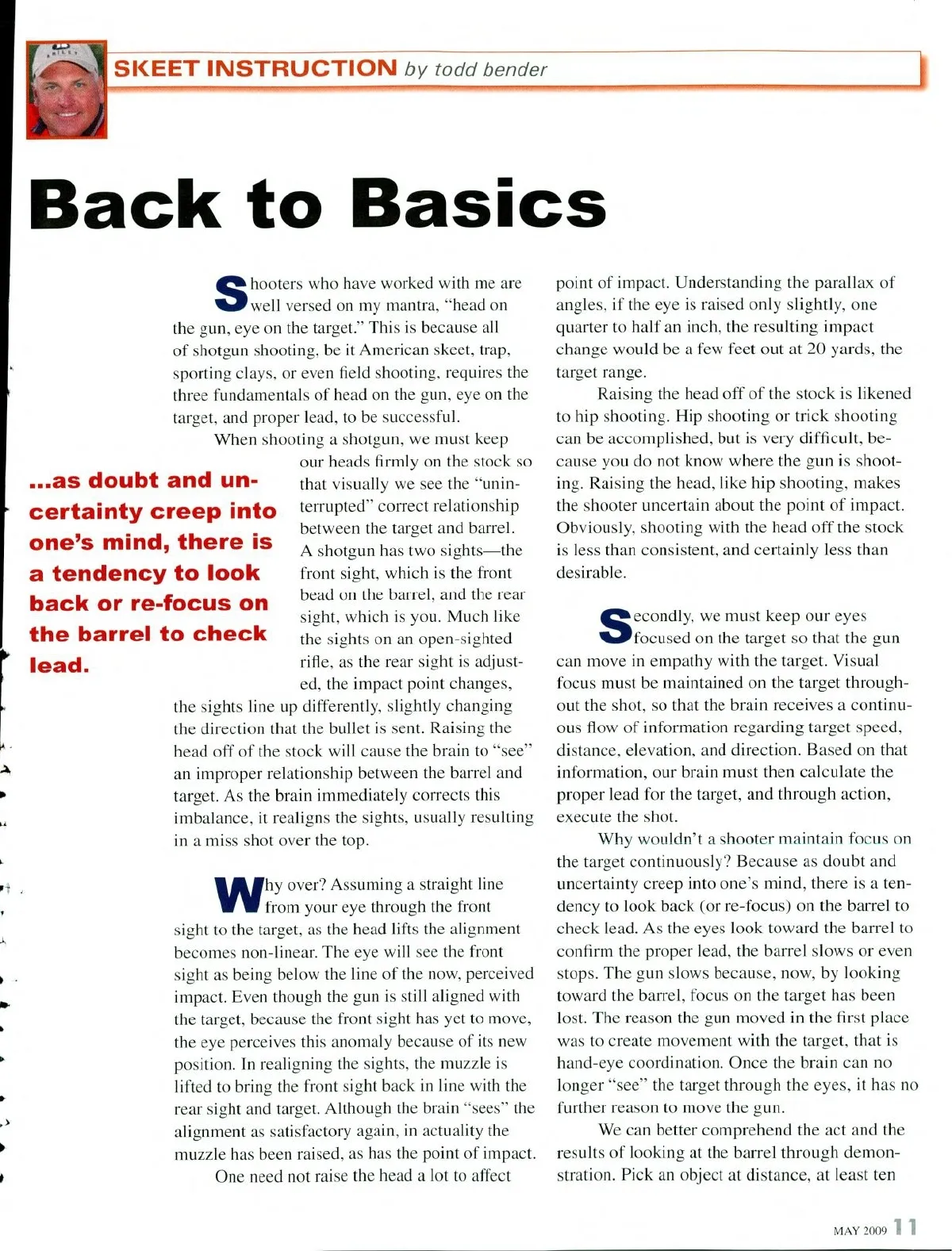 SKEET INSTRUCTION by todd bender

Back to Basics

Shooters who have worked with me are well versed on my mantra, "head on the gun, eye on the target." This is because all of shotgun shooting, be it American skeet, trap, sporting clays, or even field shooting, requires the three fundamentals of head on the gun, eye on the target, and proper lead, to be successful.

When shooting a shotgun, we must keep our heads firmly on the stock so that visually we see the "uninterrupted" correct relationship between the target and barrel. A shotgun has two sights—the front sight, which is the front bead on the barrel, and the rear sight, which is you. Much like the sights on an open-sighted rifle, as the rear sight is adjusted, the impact point changes, the sights line up differently, slightly changing the direction that the bullet is sent. Raising the head off of the stock will cause the brain to "see" an improper relationship between the barrel and target. As the brain immediately corrects this imbalance, it realigns the sights, usually resulting in a miss shot over the top.

...as doubt and uncertainty creep into one's mind, there is a tendency to look back or re-focus on the barrel to check lead.

Why over? Assuming a straight line from your eye through the front sight to the target, as the head lifts the alignment becomes non-linear. The eye will see the front sight as being below the line of the now, perceived impact. Even though the gun is still aligned with the target, because the front sight has yet to move, the eye perceives this anomaly because of its new position. In realigning the sights, the muzzle is lifted to bring the front sight back in line with the rear sight and target. Although the brain "sees" the alignment as satisfactory again, in actuality the muzzle has been raised, as has the point of impact.

One need not raise the head a lot to affect point of impact. Understanding the parallax of angles, if the eye is raised only slightly, one quarter to half an inch, the resulting impact change would be a few feet out at 20 yards, the target range.

Raising the head off of the stock is likened to hip shooting. Hip shooting or trick shooting can be accomplished, but is very difficult, because you do not know where the gun is shooting. Raising the head, like hip shooting, makes the shooter uncertain about the point of impact. Obviously, shooting with the head off the stock is less than consistent, and certainly less than desirable.

Secondly, we must keep our eyes focused on the target so that the gun can move in empathy with the target. Visual focus must be maintained on the target throughout the shot, so that the brain receives a continuous flow of information regarding target speed, distance, elevation, and direction. Based on that information, our brain must then calculate the proper lead for the target, and through action, execute the shot.

Why wouldn't a shooter maintain focus on the target continuously? Because as doubt and uncertainty creep into one's mind, there is a tendency to look back (or re-focus) on the barrel to check lead. As the eyes look toward the barrel to confirm the proper lead, the barrel slows or even stops. The gun slows because, now, by looking toward the barrel, focus on the target has been lost. The reason the gun moved in the first place was to create movement with the target, that is hand-eye coordination. Once the brain can no longer "see" the target through the eyes, it has no further reason to move the gun.

We can better comprehend the act and the results of looking at the barrel through demonstration. Pick an object at distance, at least ten

MAY 2009 11